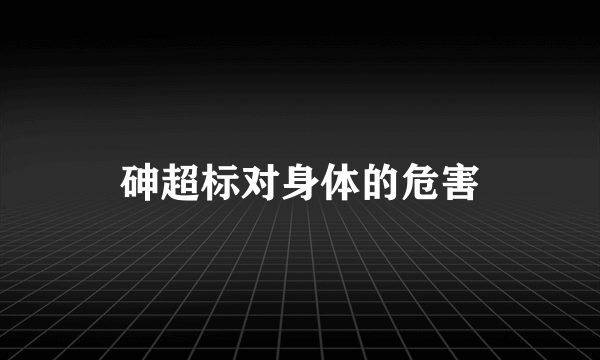 砷超标对身体的危害